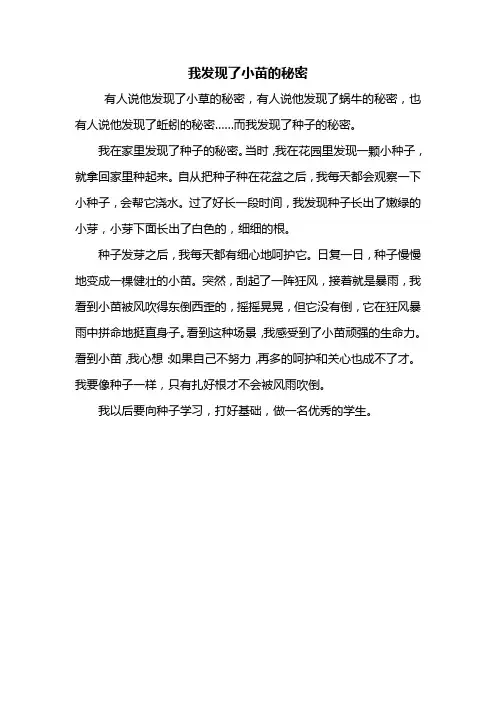 我发现了小苗的秘密

有人说他发现了小草的秘密，有人说他发现了蜗牛的秘密，也有人说他发现了蚯蚓的秘密……而我发现了种子的秘密。

我在家里发现了种子的秘密。当时，我在花园里发现一颗小种子，就拿回家里种起来。自从把种子种在花盆之后，我每天都会观察一下小种子，会帮它浇水。过了好长一段时间，我发现种子长出了嫩绿的小芽，小芽下面长出了白色的，细细的根。

种子发芽之后，我每天都有细心地呵护它。日复一日，种子慢慢地变成一棵健壮的小苗。突然，刮起了一阵狂风，接着就是暴雨，我看到小苗被风吹得东倒西歪的，摇摇晃晃，但它没有倒，它在狂风暴雨中拼命地挺直身子。看到这种场景，我感受到了小苗顽强的生命力。看到小苗，我心想：如果自己不努力，再多的呵护和关心也成不了才。我要像种子一样，只有扎好根才不会被风雨吹倒。

我以后要向种子学习，打好基础，做一名优秀的学生。